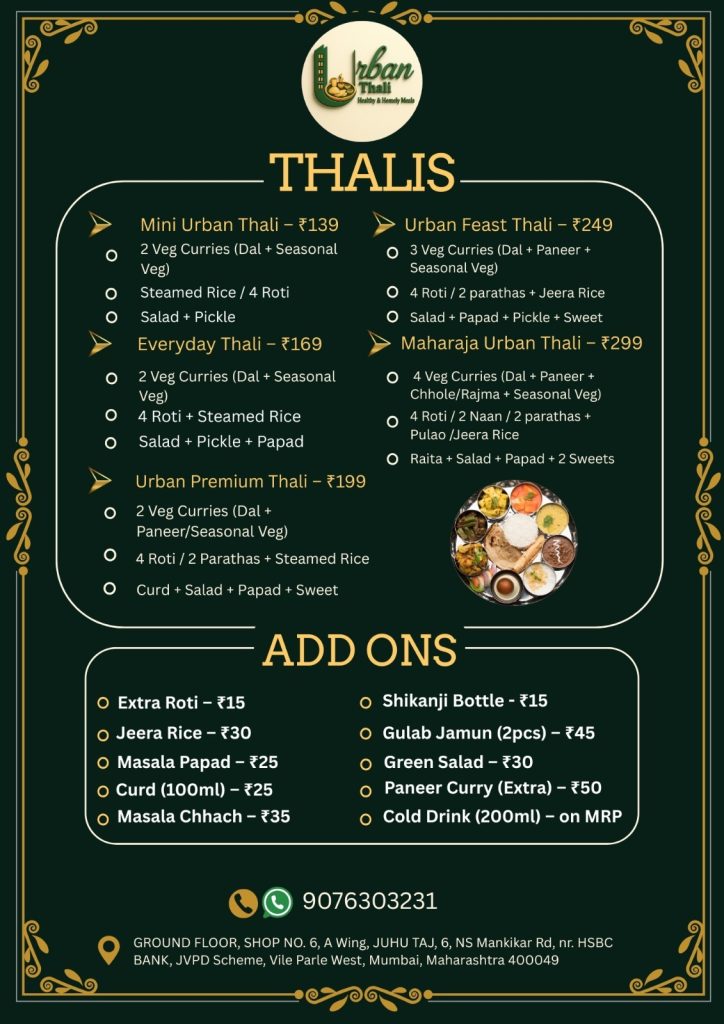 Urban Thali
Healthy & Homely Meals

THALIS

Mini Urban Thali – ₹139
2 Veg Curries (Dal + Seasonal Veg)
Steamed Rice / 4 Roti
Salad + Pickle

Everyday Thali – ₹169
2 Veg Curries (Dal + Seasonal Veg)
4 Roti + Steamed Rice
Salad + Pickle + Papad

Urban Premium Thali – ₹199
2 Veg Curries (Dal + Paneer/Seasonal Veg)
4 Roti / 2 Parathas + Steamed Rice
Curd + Salad + Papad + Sweet

Urban Feast Thali – ₹249
3 Veg Curries (Dal + Paneer + Seasonal Veg)
4 Roti / 2 parathas + Jeera Rice
Salad + Papad + Pickle + Sweet

Maharaja Urban Thali – ₹299
4 Veg Curries (Dal + Paneer + Chhole/Rajma + Seasonal Veg)
4 Roti / 2 Naan / 2 parathas + Pulao /Jeera Rice
Raita + Salad + Papad + 2 Sweets

ADD ONS

Extra Roti – ₹15
Jeera Rice – ₹30
Masala Papad – ₹25
Curd (100ml) – ₹25
Masala Chhach – ₹35

Shikanji Bottle - ₹15
Gulab Jamun (2pcs) – ₹45
Green Salad – ₹30
Paneer Curry (Extra) – ₹50
Cold Drink (200ml) – on MRP

9076303231

GROUND FLOOR, SHOP NO. 6, A Wing, JUHU TAJ, 6, NS Mankikar Rd, nr. HSBC BANK, JVPD Scheme, Vile Parle West, Mumbai, Maharashtra 400049